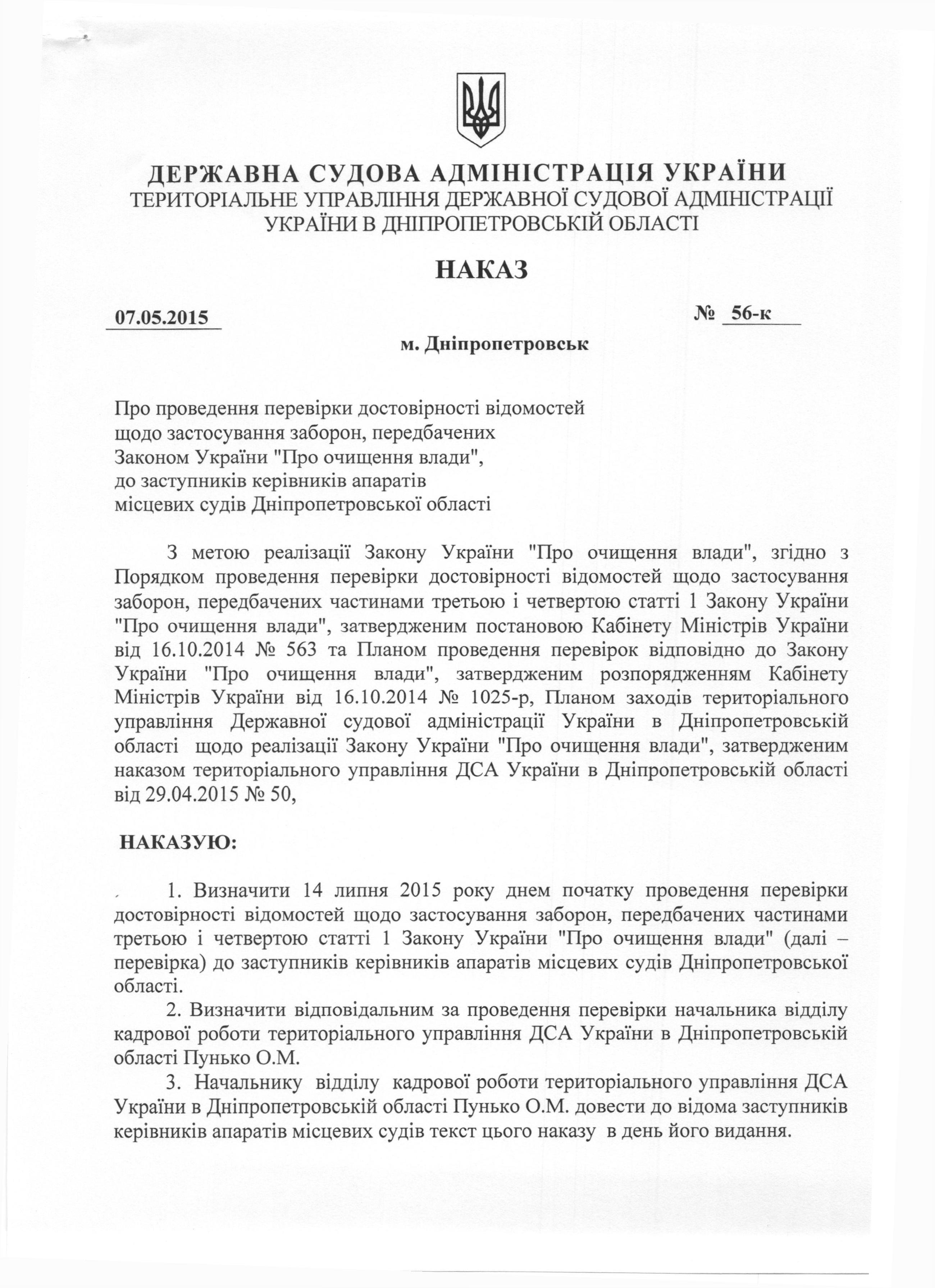 ДЕРЖАВНА СУДОВА АДМІНІСТРАЦІЯ УКРАЇНИ
ТЕРИТОРІАЛЬНЕ УПРАВЛІННЯ ДЕРЖАВНОЇ СУДОВОЇ АДМІНІСТРАЦІЇ УКРАЇНИ В ДНІПРОПЕТРОВСЬКІЙ ОБЛАСТІ

НАКАЗ

07.05.2015 № 56-к

м. Дніпропетровськ

Про проведення перевірки достовірності відомостей щодо застосування заборон, передбачених Законом України "Про очищення влади", до заступників керівників апаратів місцевих судів Дніпропетровської області

З метою реалізації Закону України "Про очищення влади", згідно з Порядком проведення перевірки достовірності відомостей щодо застосування заборон, передбачених частинами третьою і четвертою статті 1 Закону України "Про очищення влади", затвердженим постановою Кабінету Міністрів України від 16.10.2014 № 563 та Планом проведення перевірок відповідно до Закону України "Про очищення влади", затвердженим розпорядженням Кабінету Міністрів України від 16.10.2014 № 1025-р, Планом заходів територіального управління Державної судової адміністрації України в Дніпропетровській області щодо реалізації Закону України "Про очищення влади", затвердженим наказом територіального управління ДСА України в Дніпропетровській області від 29.04.2015 № 50,

НАКАЗУЮ:

1. Визначити 14 липня 2015 року днем початку проведення перевірки достовірності відомостей щодо застосування заборон, передбачених частинами третьою і четвертою статті 1 Закону України "Про очищення влади" (далі – перевірка) до заступників керівників апаратів місцевих судів Дніпропетровської області.
2. Визначити відповідальним за проведення перевірки начальника відділу кадрової роботи територіального управління ДСА України в Дніпропетровській області Пунько О.М.
3. Начальнику відділу кадрової роботи територіального управління ДСА України в Дніпропетровській області Пунько О.М. довести до відома заступників керівників апаратів місцевих судів текст цього наказу в день його видання.